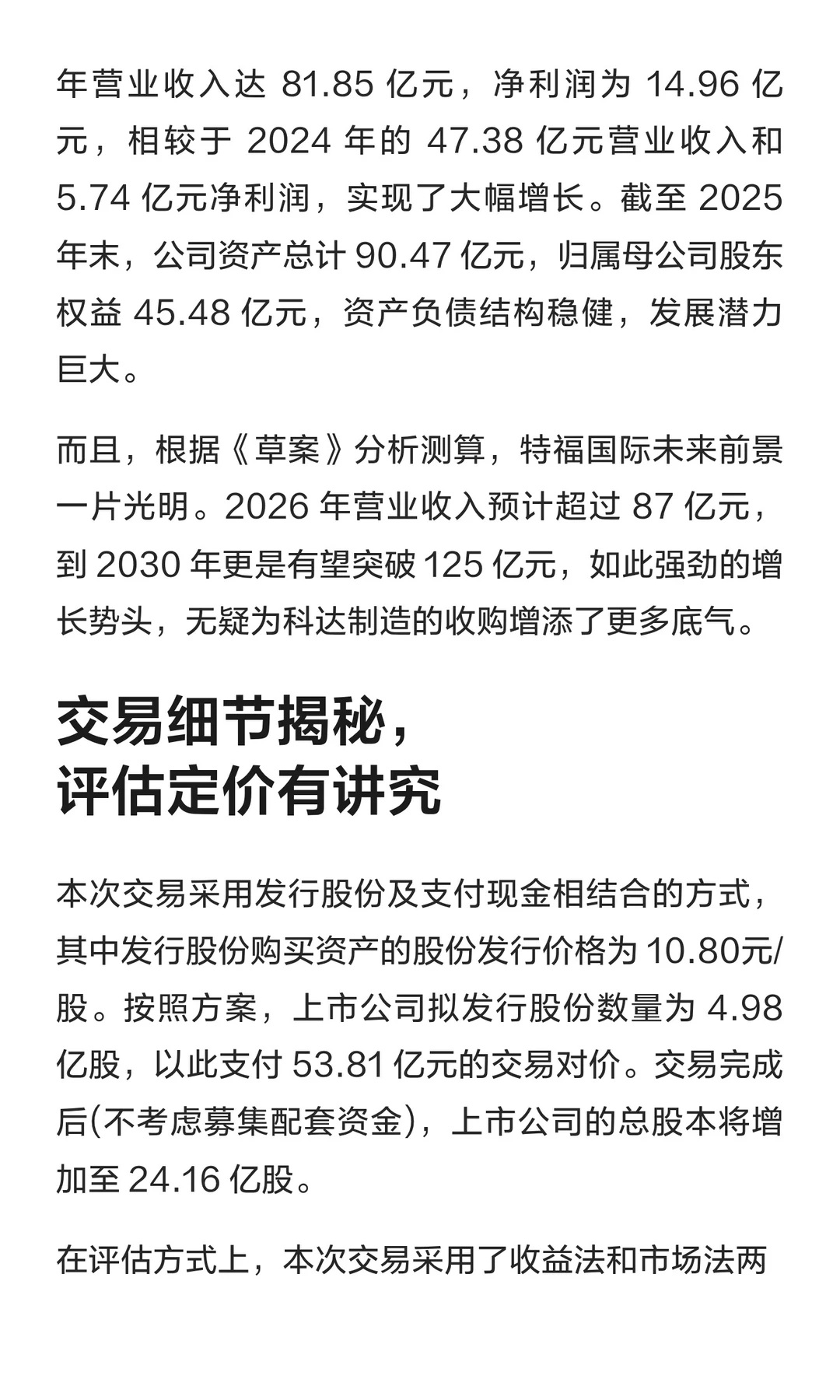 年营业收入达 81.85 亿元，净利润为 14.96 亿元，相较于 2024 年的 47.38 亿元营业收入和 5.74 亿元净利润，实现了大幅增长。截至 2025 年末，公司资产总计 90.47 亿元，归属母公司股东权益 45.48 亿元，资产负债结构稳健，发展潜力巨大。

而且，根据《草案》分析测算，特福国际未来前景一片光明。2026 年营业收入预计超过 87 亿元，到 2030 年更是有望突破 125 亿元，如此强劲的增长势头，无疑为科达制造的收购增添了更多底气。

交易细节揭秘，
评估定价有讲究

本次交易采用发行股份及支付现金相结合的方式，其中发行股份购买资产的股份发行价格为 10.80元/股。按照方案，上市公司拟发行股份数量为 4.98 亿股，以此支付 53.81 亿元的交易对价。交易完成后(不考虑募集配套资金)，上市公司的总股本将增加至 24.16 亿股。

在评估方式上，本次交易采用了收益法和市场法两